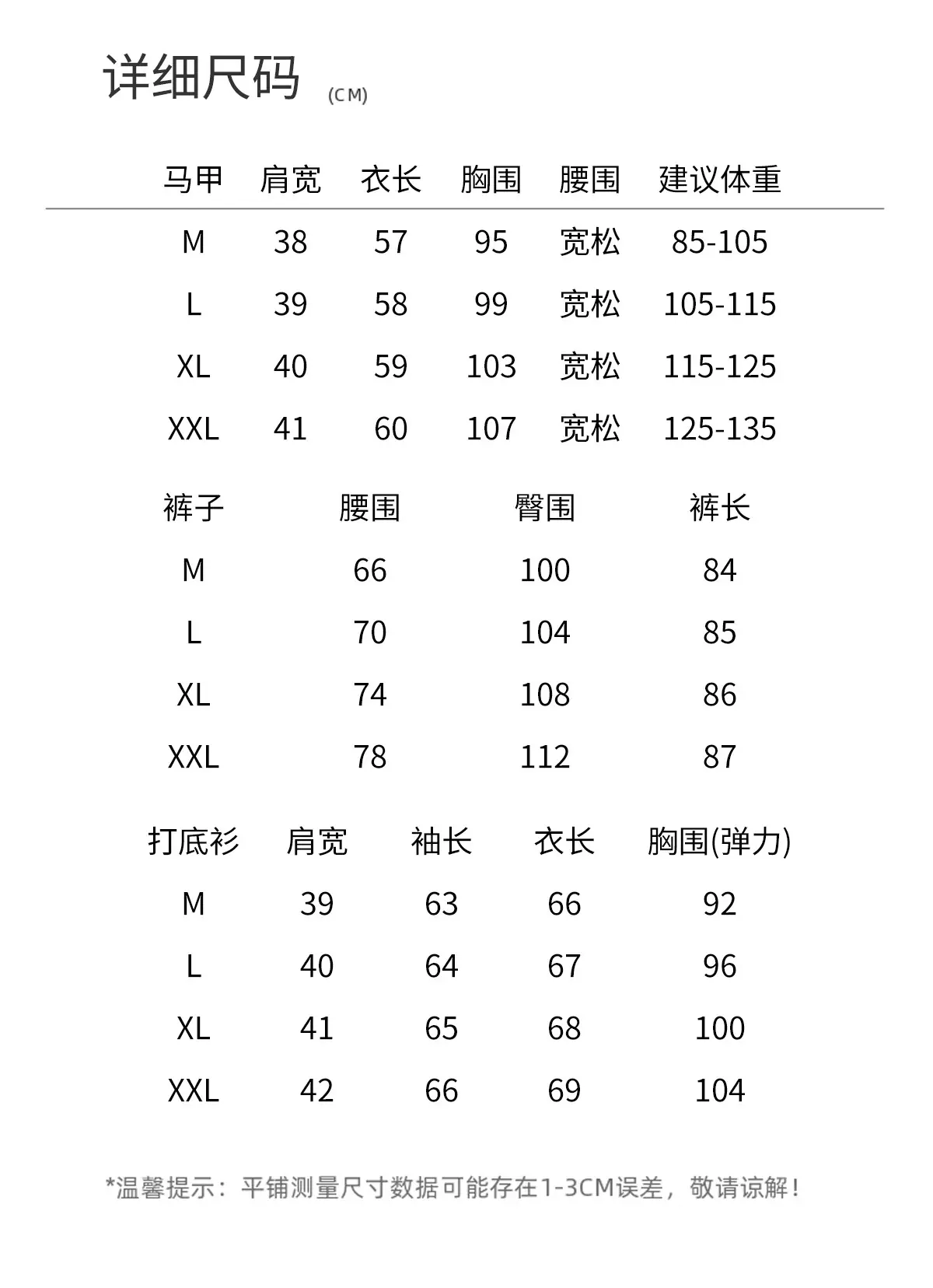 详细尺码 (CM)

| 马甲 | 肩宽 | 衣长 | 胸围 | 腰围 | 建议体重 |
|---|---|---|---|---|---|
| M | 38 | 57 | 95 | 宽松 | 85-105 |
| L | 39 | 58 | 99 | 宽松 | 105-115 |
| XL | 40 | 59 | 103 | 宽松 | 115-125 |
| XXL | 41 | 60 | 107 | 宽松 | 125-135 |

| 裤子 | 腰围 | 臀围 | 裤长 |
|---|---|---|---|
| M | 66 | 100 | 84 |
| L | 70 | 104 | 85 |
| XL | 74 | 108 | 86 |
| XXL | 78 | 112 | 87 |

| 打底衫 | 肩宽 | 袖长 | 衣长 | 胸围(弹力) |
|---|---|---|---|---|
| M | 39 | 63 | 66 | 92 |
| L | 40 | 64 | 67 | 96 |
| XL | 41 | 65 | 68 | 100 |
| XXL | 42 | 66 | 69 | 104 |

*温馨提示：平铺测量尺寸数据可能存在1-3CM误差，敬请谅解！